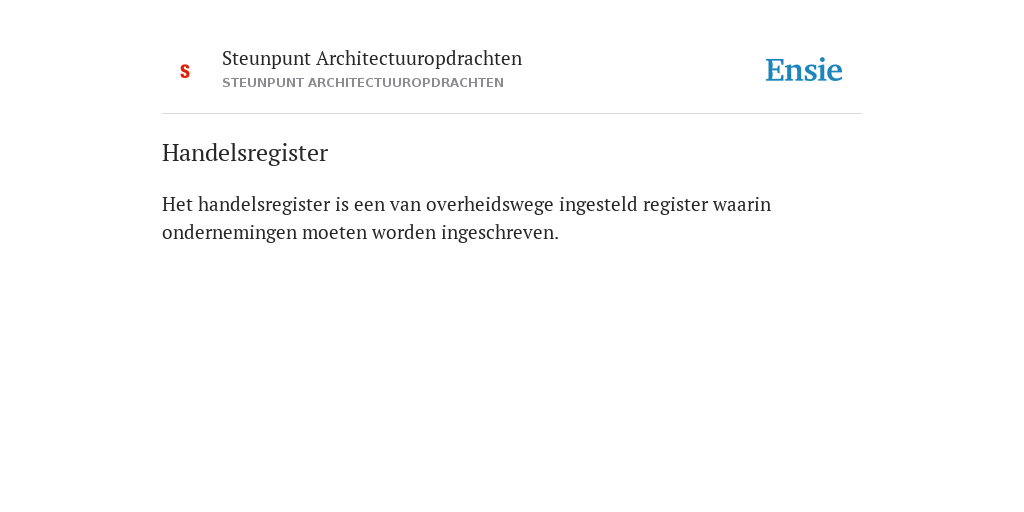 S

Steunpunt Architectuuropdrachten
STEUNPUNT ARCHITECTUUROPDRACHTEN

Ensie

Handelsregister

Het handelsregister is een van overheidswege ingesteld register waarin ondernemingen moeten worden ingeschreven.